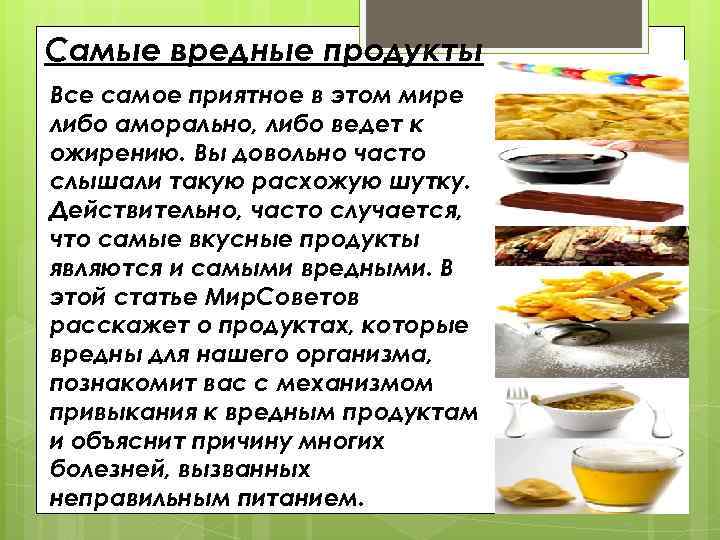 Самые вредные продукты

Все самое приятное в этом мире либо аморально, либо ведет к ожирению. Вы довольно часто слышали такую расхожую шутку. Действительно, часто случается, что самые вкусные продукты являются и самыми вредными. В этой статье МирСоветов расскажет о продуктах, которые вредны для нашего организма, познакомит вас с механизмом привыкания к вредным продуктам и объяснит причину многих болезней, вызванных неправильным питанием.